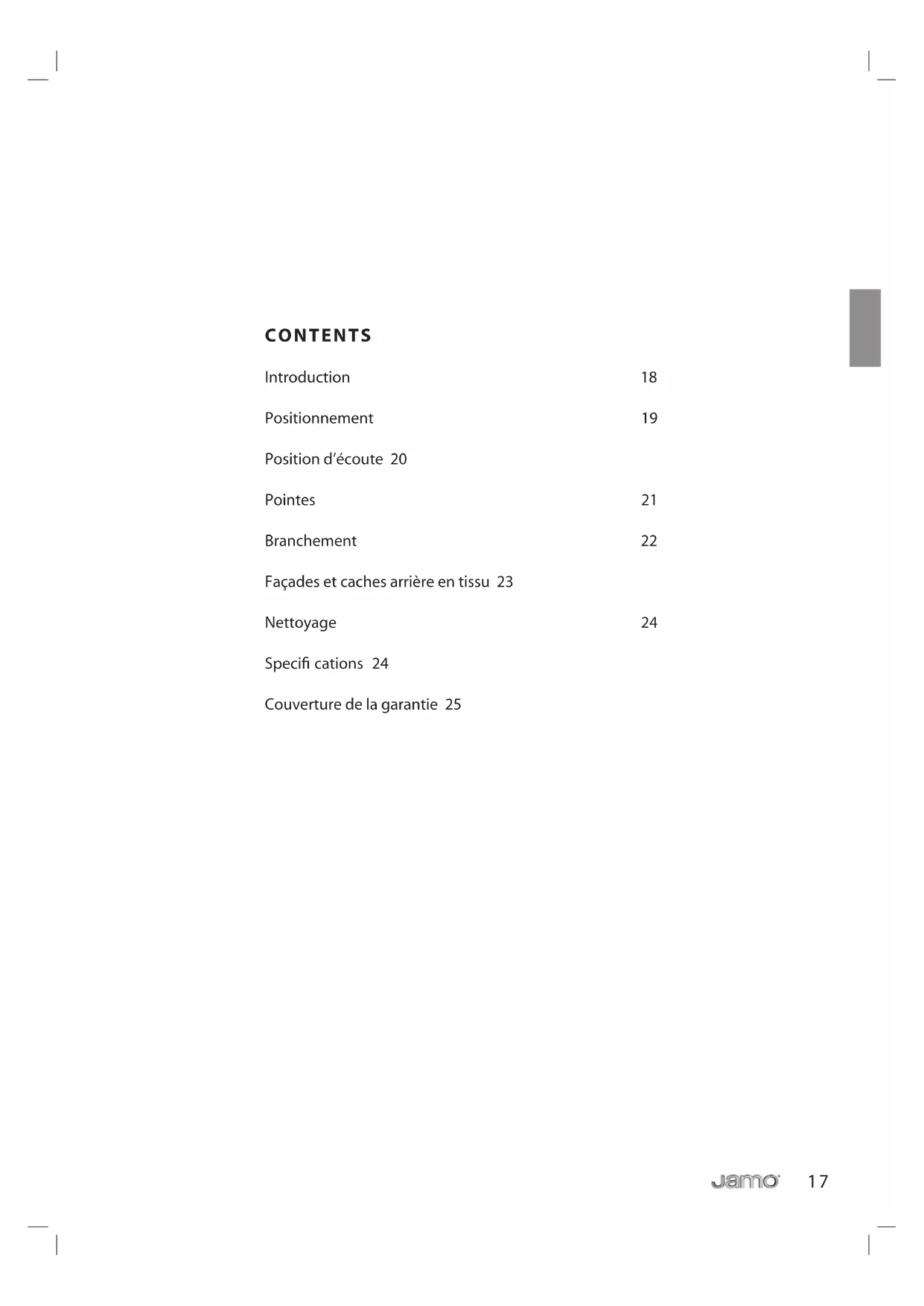 CONTENTS

Introduction 18

Positionnement 19

Position d'écoute 20

Pointes 21

Branchement 22

Façades et caches arrière en tissu 23

Nettoyage 24

Specifi cations 24

Couverture de la garantie 25

Jamo 17